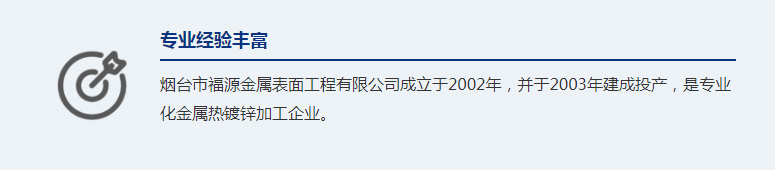 专业经验丰富

烟台市福源金属表面工程有限公司成立于2002年，并于2003年建成投产，是专业化金属热镀锌加工企业。